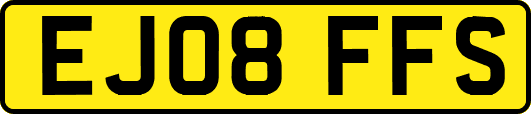 EJ08 FFS